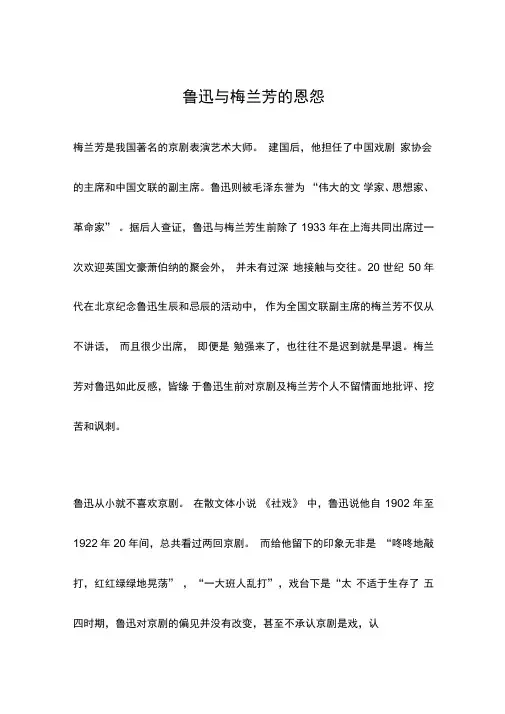 鲁迅与梅兰芳的恩怨

梅兰芳是我国著名的京剧表演艺术大师。 建国后，他担任了中国戏剧 家协会的主席和中国文联的副主席。鲁迅则被毛泽东誉为 “伟大的文 学家、思想家、革命家” 。据后人查证，鲁迅与梅兰芳生前除了 1933 年在上海共同出席过一次欢迎英国文豪萧伯纳的聚会外， 并未有过深 地接触与交往。20 世纪 50 年代在北京纪念鲁迅生辰和忌辰的活动中， 作为全国文联副主席的梅兰芳不仅从不讲话， 而且很少出席， 即便是 勉强来了，也往往不是迟到就是早退。梅兰芳对鲁迅如此反感，皆缘 于鲁迅生前对京剧及梅兰芳个人不留情面地批评、挖苦和讽刺。

鲁迅从小就不喜欢京剧。 在散文体小说 《社戏》 中，鲁迅说他自 1902 年至 1922 年 20 年间，总共看过两回京剧。 而给他留下的印象无非是 “咚咚地敲打，红红绿绿地晃荡” ，“一大班人乱打”，戏台下是“太 不适于生存了 五四时期，鲁迅对京剧的偏见并没有改变，甚至不承认京剧是戏，认